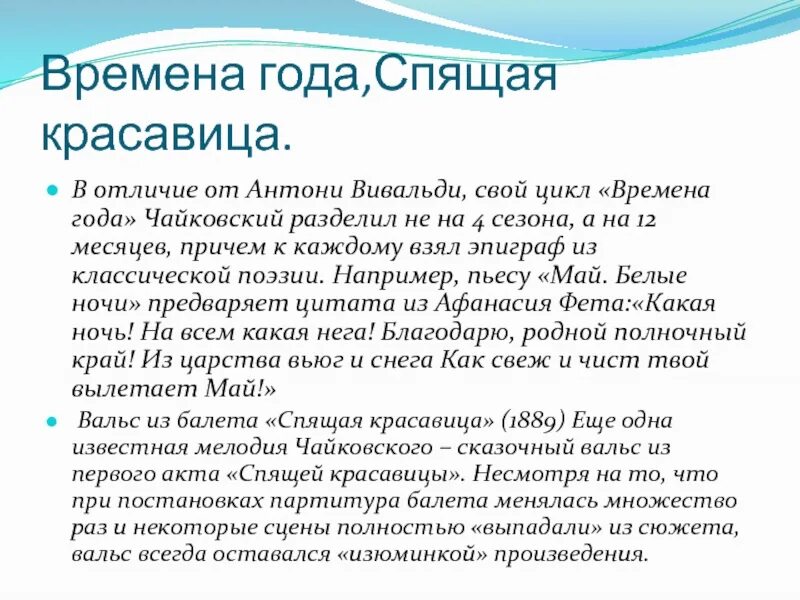 Времена года,Спящая красавица.

В отличие от Антони Вивальди, свой цикл «Времена года» Чайковский разделил не на 4 сезона, а на 12 месяцев, причем к каждому взял эпиграф из классической поэзии. Например, пьесу «Май. Белые ночи» предваряет цитата из Афанасия Фета:«Какая ночь! На всем какая нега! Благодарю, родной полночный край! Из царства вьюг и снега Как свеж и чист твой вылетает Май!»

Вальс из балета «Спящая красавица» (1889) Еще одна известная мелодия Чайковского – сказочный вальс из первого акта «Спящей красавицы». Несмотря на то, что при постановках партитура балета менялась множество раз и некоторые сцены полностью «выпадали» из сюжета, вальс всегда оставался «изюминкой» произведения.